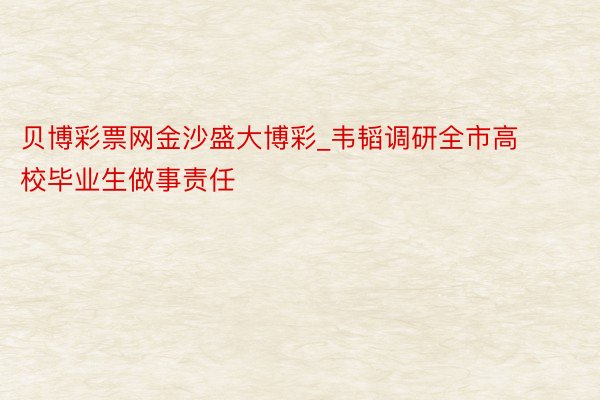 贝博彩票网金沙盛大博彩_韦韬调研全市高校毕业生做事责任